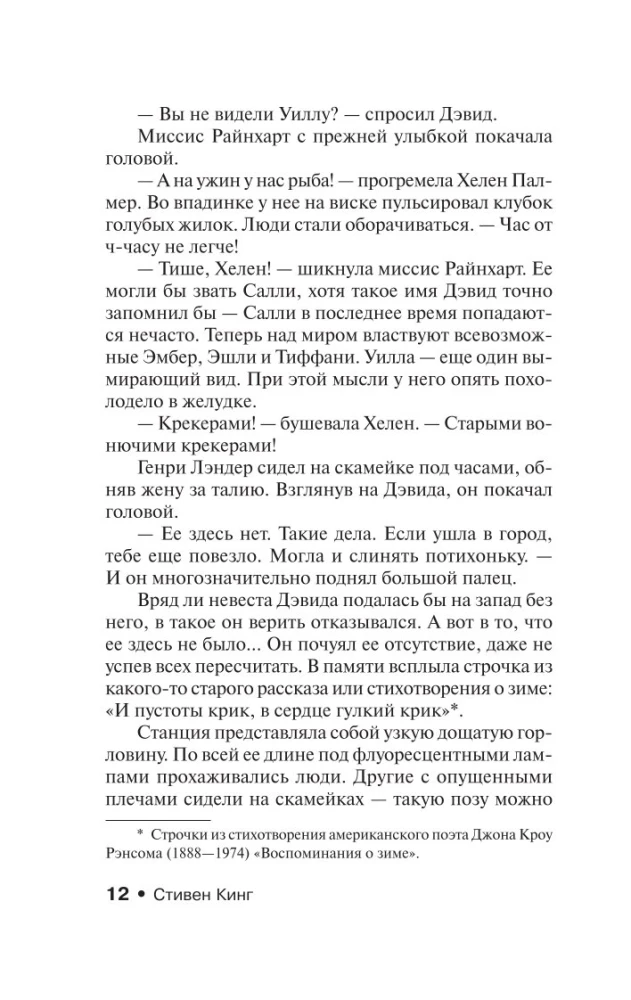 — Вы не видели Уиллу? — спросил Дэвид.

Миссис Райнхарт с прежней улыбкой покачала головой.

— А на ужин у нас рыба! — прогремела Хелен Палмер. Во впадинке у нее на виске пульсировал клубок голубых жилок. Люди стали оборачиваться. — Час от ч-часу не легче!

— Тише, Хелен! — шикнула миссис Райнхарт. Ее могли бы звать Салли, хотя такое имя Дэвид точно запомнил бы — Салли в последнее время попадаются нечасто. Теперь над миром властвуют всевозможные Эмбер, Эшли и Тиффани. Уилла — еще один вымирающий вид. При этой мысли у него опять похолодело в желудке.

— Крекерами! — бушевала Хелен. — Старыми вонючими крекерами!

Генри Лэндер сидел на скамейке под часами, обняв жену за талию. Взглянув на Дэвида, он покачал головой.

— Ее здесь нет. Такие дела. Если ушла в город, тебе еще повезло. Могла и слинять потихоньку. — И он многозначительно поднял большой палец.

Вряд ли невеста Дэвида подалась бы на запад без него, в такое он верить отказывался. А вот в то, что ее здесь не было... Он почуял ее отсутствие, даже не успев всех пересчитать. В памяти всплыла строчка из какого-то старого рассказа или стихотворения о зиме: «И пустоты крик, в сердце гулкий крик»*.

Станция представляла собой узкую дощатую горловину. По всей ее длине под флуоресцентными лампами прохаживались люди. Другие с опущенными плечами сидели на скамейках — такую позу можно

* Строчки из стихотворения американского поэта Джона Кроу Рэнсома (1888—1974) «Воспоминания о зиме».

12 • Стивен Кинг